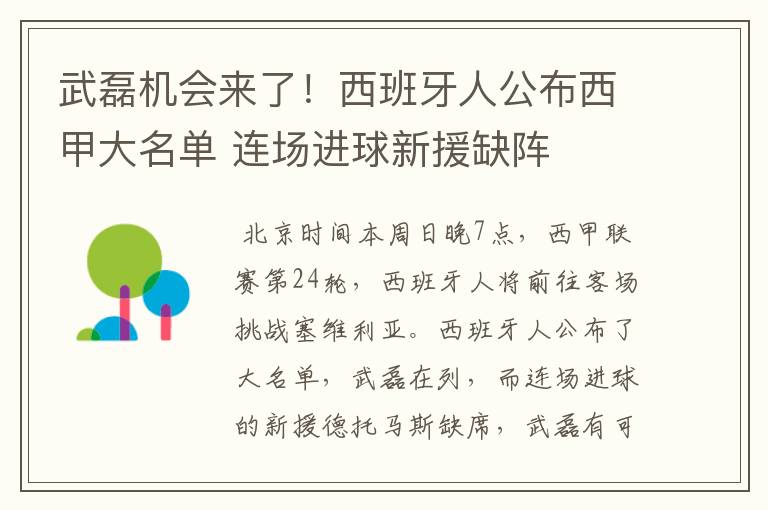 武磊机会来了！西班牙人公布西甲大名单 连场进球新援缺阵

北京时间本周日晚7点，西甲联赛第24轮，西班牙人将前往客场挑战塞维利亚。西班牙人公布了大名单，武磊在列，而连场进球的新援德托马斯缺席，武磊有可